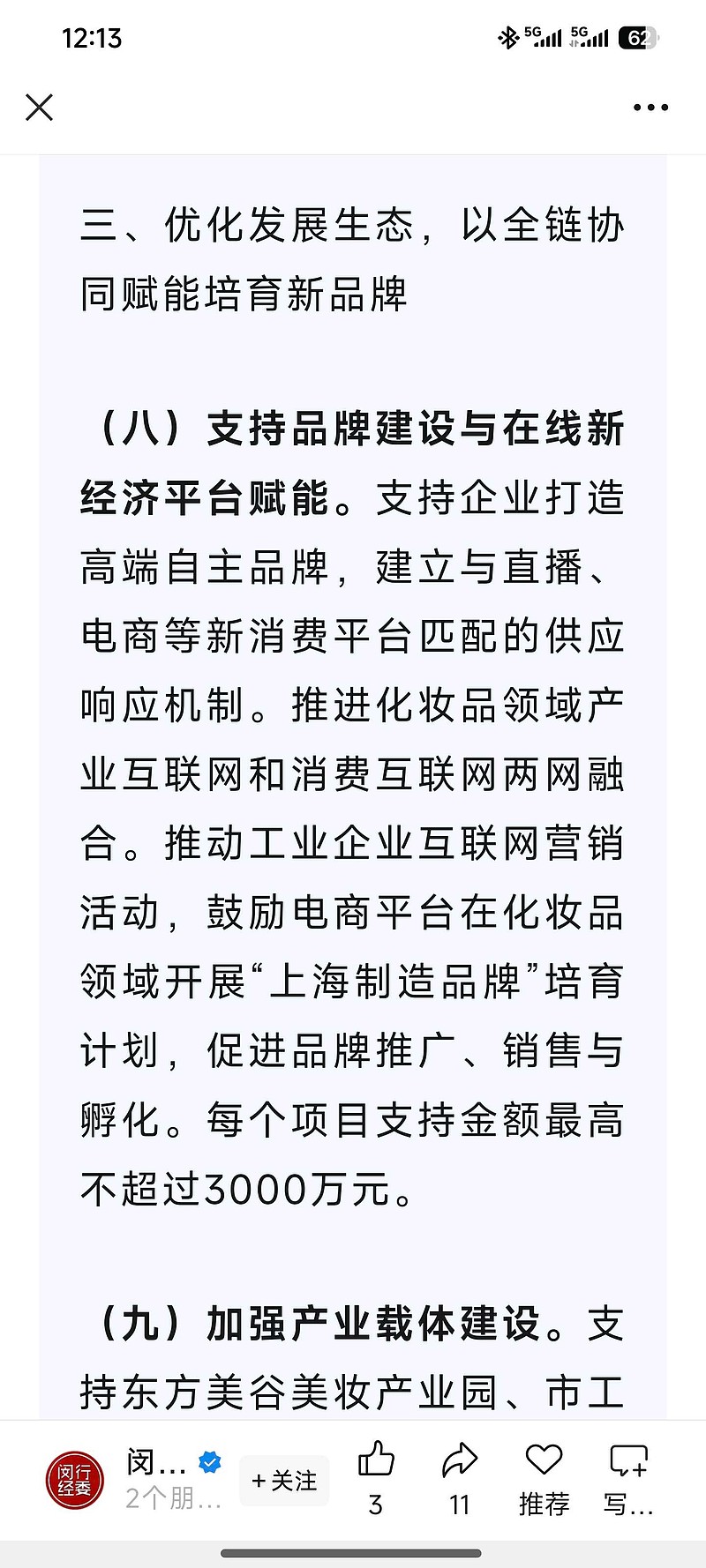 12:13

5G 5G 62

三、优化发展生态，以全链协同赋能培育新品牌

（八）支持品牌建设与在线新经济平台赋能。支持企业打造高端自主品牌，建立与直播、电商等新消费平台匹配的供应响应机制。推进化妆品领域产业互联网和消费互联网两网融合。推动工业企业互联网营销活动，鼓励电商平台在化妆品领域开展“上海制造品牌”培育计划，促进品牌推广、销售与孵化。每个项目支持金额最高不超过3000万元。

（九）加强产业载体建设。支持东方美谷美妆产业园、市工

闵行经委

闵…

2个朋…

+关注

3

11

推荐

写…